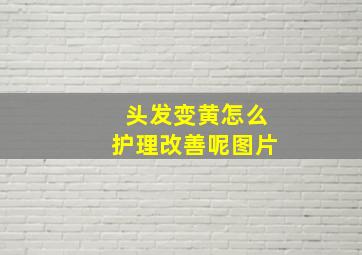 头发变黄怎么
护理改善呢图片